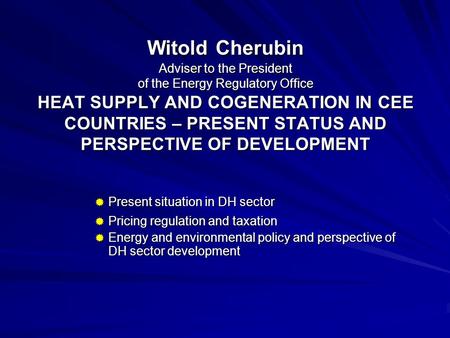 Witold Cherubin
Adviser to the President
of the Energy Regulatory Office

HEAT SUPPLY AND COGENERATION IN CEE COUNTRIES – PRESENT STATUS AND PERSPECTIVE OF DEVELOPMENT

- Present situation in DH sector
- Pricing regulation and taxation
- Energy and environmental policy and perspective of DH sector development